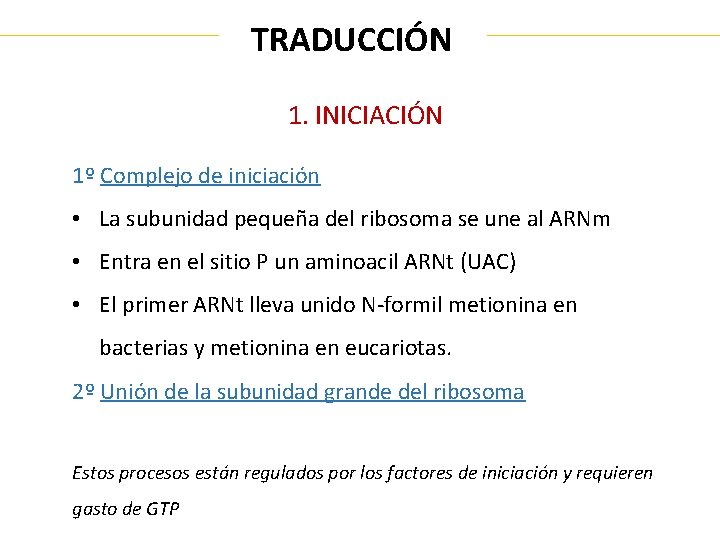 TRADUCCIÓN

1. INICIACIÓN

1º Complejo de iniciación

• La subunidad pequeña del ribosoma se une al ARNm

• Entra en el sitio P un aminoacil ARNt (UAC)

• El primer ARNt lleva unido N-formil metionina en bacterias y metionina en eucariotas.

2º Unión de la subunidad grande del ribosoma

Estos procesos están regulados por los factores de iniciación y requieren gasto de GTP